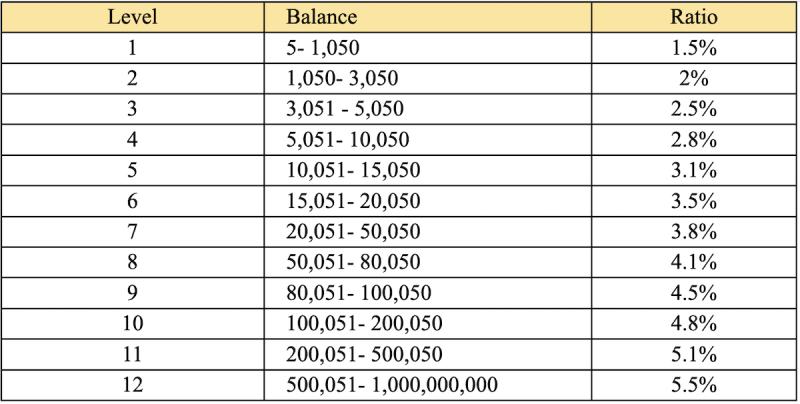 | Level | Balance | Ratio |
|---|---|---|
| 1 | 5- 1,050 | 1.5% |
| 2 | 1,050- 3,050 | 2% |
| 3 | 3,051 - 5,050 | 2.5% |
| 4 | 5,051- 10,050 | 2.8% |
| 5 | 10,051- 15,050 | 3.1% |
| 6 | 15,051- 20,050 | 3.5% |
| 7 | 20,051- 50,050 | 3.8% |
| 8 | 50,051- 80,050 | 4.1% |
| 9 | 80,051- 100,050 | 4.5% |
| 10 | 100,051- 200,050 | 4.8% |
| 11 | 200,051- 500,050 | 5.1% |
| 12 | 500,051- 1,000,000,000 | 5.5% |